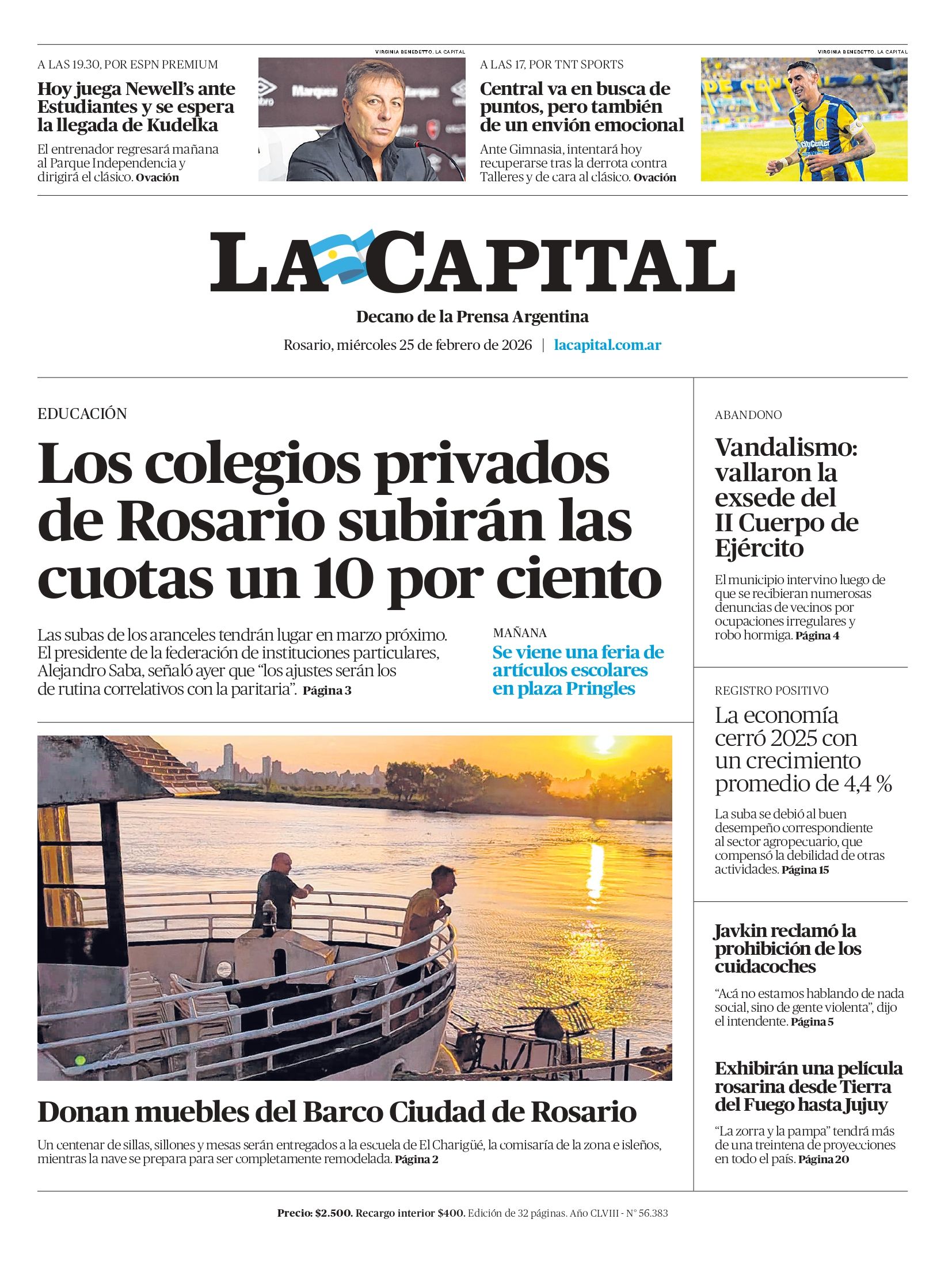 A LAS 19.30, POR ESPN PREMIUM

Hoy juega Newell's ante Estudiantes y se espera la llegada de Kudelka

El entrenador regresará mañana al Parque Independencia y dirigirá el clásico. Ovación

VIRGINIA BENEDETTO. LA CAPITAL

A LAS 17, POR TNT SPORTS

Central va en busca de puntos, pero también de un envión emocional

Ante Gimnasia, intentará hoy recuperarse tras la derrota contra Talleres y de cara al clásico. Ovación

VIRGINIA BENEDETTO. LA CAPITAL

LA CAPITAL

Decano de la Prensa Argentina

Rosario, miércoles 25 de febrero de 2026 | lacapital.com.ar

EDUCACIÓN

Los colegios privados de Rosario subirán las cuotas un 10 por ciento

Las subas de los aranceles tendrán lugar en marzo próximo. El presidente de la federación de instituciones particulares, Alejandro Saba, señaló ayer que "los ajustes serán los de rutina correlativos con la paritaria". Página 3

MAÑANA

Se viene una feria de artículos escolares en plaza Pringles

Donan muebles del Barco Ciudad de Rosario

Un centenar de sillas, sillones y mesas serán entregados a la escuela de El Charigüé, la comisaría de la zona e isleños, mientras la nave se prepara para ser completamente remodelada. Página 2

ABANDONO

Vandalismo: vallaron la exsede del II Cuerpo de Ejército

El municipio intervino luego de que se recibieran numerosas denuncias de vecinos por ocupaciones irregulares y robo hormiga. Página 4

REGISTRO POSITIVO

La economía cerró 2025 con un crecimiento promedio de 4,4 %

La suba se debió al buen desempeño correspondiente al sector agropecuario, que compensó la debilidad de otras actividades. Página 15

Javkin reclamó la prohibición de los cuidacoches

"Acá no estamos hablando de nada social, sino de gente violenta", dijo el intendente. Página 5

Exhibirán una película rosarina desde Tierra del Fuego hasta Jujuy

"La zorra y la pampa" tendrá más de una treintena de proyecciones en todo el país. Página 20

Precio: $2.500. Recargo interior $400. Edición de 32 páginas. Año CLVIII - N° 56.383